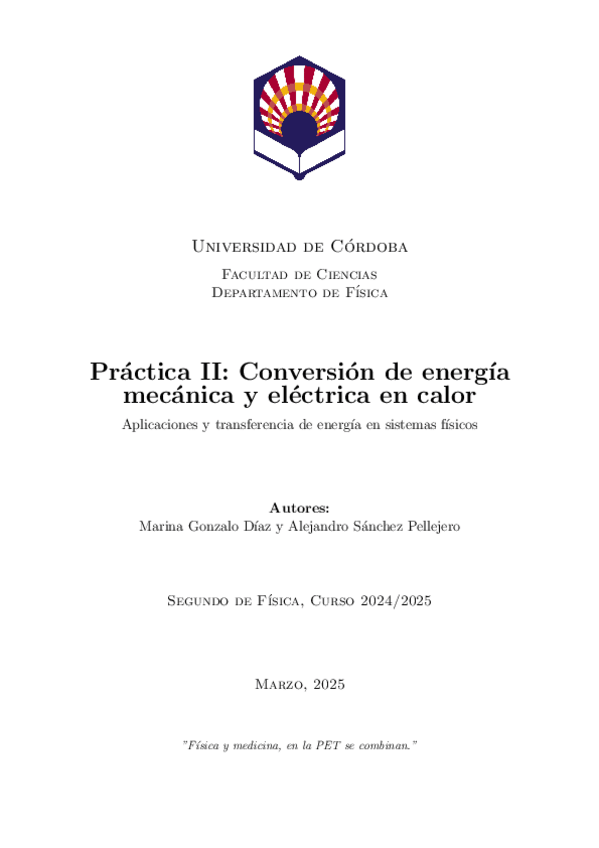 Universidad de Córdoba

Facultad de Ciencias
Departamento de Física

Práctica II: Conversión de energía mecánica y eléctrica en calor

Aplicaciones y transferencia de energía en sistemas físicos

Autores:
Marina Gonzalo Díaz y Alejandro Sánchez Pellejero

Segundo de Física, Curso 2024/2025

Marzo, 2025

"Física y medicina, en la PET se combinan."